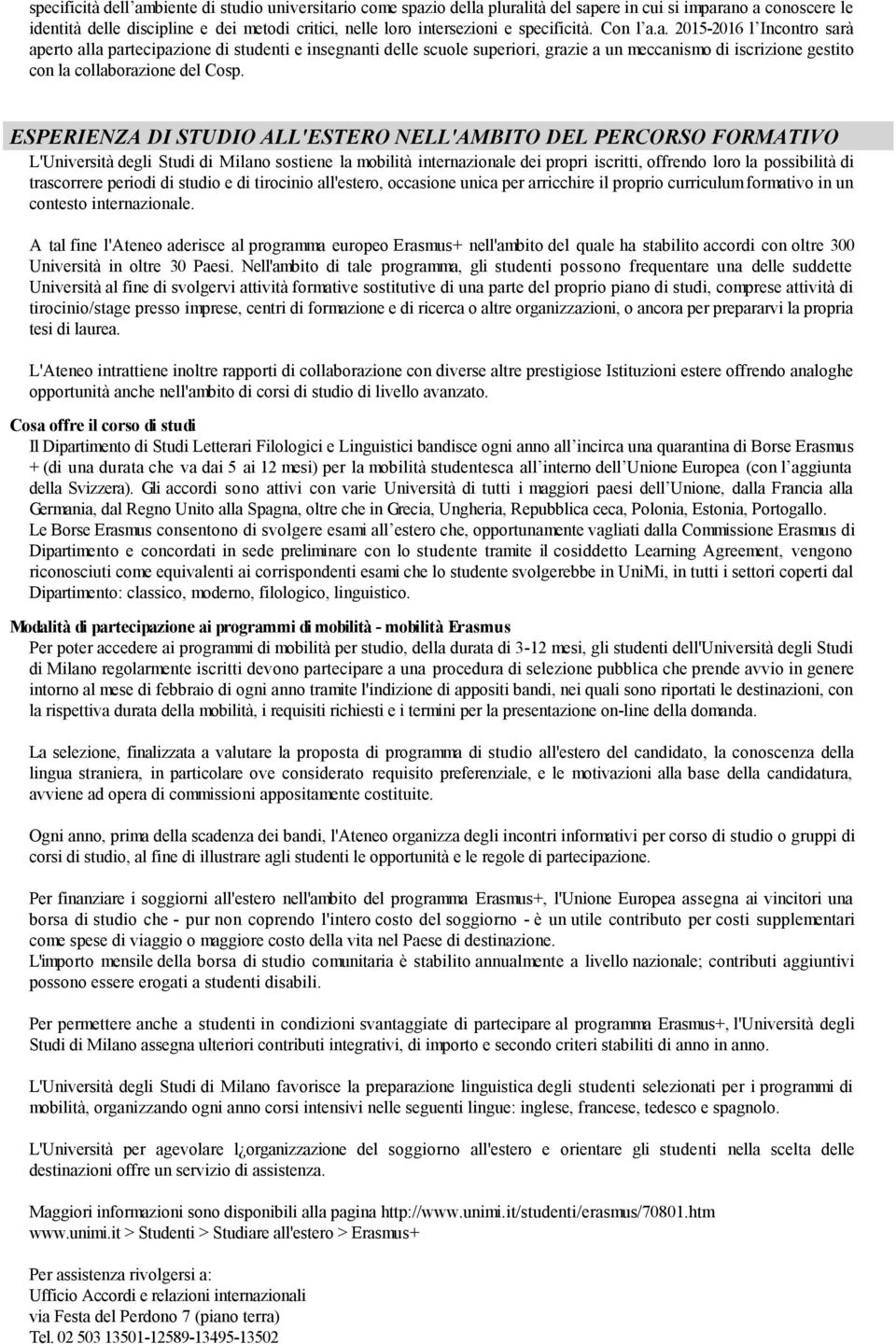 specificità dell'ambiente di studio universitario come spazio della pluralità del sapere in cui si imparano a conoscere le identità delle discipline e dei metodi critici, nelle loro intersezioni e specificità. Con l'a.a. 2015-2016 l'Incontro sarà aperto alla partecipazione di studenti e insegnanti delle scuole superiori, grazie a un meccanismo di iscrizione gestito con la collaborazione del Cosp.

ESPERIENZA DI STUDIO ALL'ESTERO NELL'AMBITO DEL PERCORSO FORMATIVO
L'Università degli Studi di Milano sostiene la mobilità internazionale dei propri iscritti, offrendo loro la possibilità di trascorrere periodi di studio e di tirocinio all'estero, occasione unica per arricchire il proprio curriculum formativo in un contesto internazionale.

A tal fine l'Ateneo aderisce al programma europeo Erasmus+ nell'ambito del quale ha stabilito accordi con oltre 300 Università in oltre 30 Paesi. Nell'ambito di tale programma, gli studenti possono frequentare una delle suddette Università al fine di svolgervi attività formative sostitutive di una parte del proprio piano di studi, comprese attività di tirocinio/stage presso imprese, centri di formazione e di ricerca o altre organizzazioni, o ancora per prepararvi la propria tesi di laurea.

L'Ateneo intrattiene inoltre rapporti di collaborazione con diverse altre prestigiose Istituzioni estere offrendo analoghe opportunità anche nell'ambito di corsi di studio di livello avanzato.

Cosa offre il corso di studi
Il Dipartimento di Studi Letterari Filologici e Linguistici bandisce ogni anno all'incirca una quarantina di Borse Erasmus + (di una durata che va dai 5 ai 12 mesi) per la mobilità studentesca all'interno dell'Unione Europea (con l'aggiunta della Svizzera). Gli accordi sono attivi con varie Università di tutti i maggiori paesi dell'Unione, dalla Francia alla Germania, dal Regno Unito alla Spagna, oltre che in Grecia, Ungheria, Repubblica ceca, Polonia, Estonia, Portogallo.
Le Borse Erasmus consentono di svolgere esami all'estero che, opportunamente vagliati dalla Commissione Erasmus di Dipartimento e concordati in sede preliminare con lo studente tramite il cosiddetto Learning Agreement, vengono riconosciuti come equivalenti ai corrispondenti esami che lo studente svolgerebbe in UniMi, in tutti i settori coperti dal Dipartimento: classico, moderno, filologico, linguistico.

Modalità di partecipazione ai programmi di mobilità - mobilità Erasmus
Per poter accedere ai programmi di mobilità per studio, della durata di 3-12 mesi, gli studenti dell'Università degli Studi di Milano regolarmente iscritti devono partecipare a una procedura di selezione pubblica che prende avvio in genere intorno al mese di febbraio di ogni anno tramite l'indizione di appositi bandi, nei quali sono riportati le destinazioni, con la rispettiva durata della mobilità, i requisiti richiesti e i termini per la presentazione on-line della domanda.

La selezione, finalizzata a valutare la proposta di programma di studio all'estero del candidato, la conoscenza della lingua straniera, in particolare ove considerato requisito preferenziale, e le motivazioni alla base della candidatura, avviene ad opera di commissioni appositamente costituite.

Ogni anno, prima della scadenza dei bandi, l'Ateneo organizza degli incontri informativi per corso di studio o gruppi di corsi di studio, al fine di illustrare agli studenti le opportunità e le regole di partecipazione.

Per finanziare i soggiorni all'estero nell'ambito del programma Erasmus+, l'Unione Europea assegna ai vincitori una borsa di studio che - pur non coprendo l'intero costo del soggiorno - è un utile contributo per costi supplementari come spese di viaggio o maggiore costo della vita nel Paese di destinazione.
L'importo mensile della borsa di studio comunitaria è stabilito annualmente a livello nazionale; contributi aggiuntivi possono essere erogati a studenti disabili.

Per permettere anche a studenti in condizioni svantaggiate di partecipare al programma Erasmus+, l'Università degli Studi di Milano assegna ulteriori contributi integrativi, di importo e secondo criteri stabiliti di anno in anno.

L'Università degli Studi di Milano favorisce la preparazione linguistica degli studenti selezionati per i programmi di mobilità, organizzando ogni anno corsi intensivi nelle seguenti lingue: inglese, francese, tedesco e spagnolo.

L'Università per agevolare l¿organizzazione del soggiorno all'estero e orientare gli studenti nella scelta delle destinazioni offre un servizio di assistenza.

Maggiori informazioni sono disponibili alla pagina http://www.unimi.it/studenti/erasmus/70801.htm
www.unimi.it > Studenti > Studiare all'estero > Erasmus+

Per assistenza rivolgersi a:
Ufficio Accordi e relazioni internazionali
via Festa del Perdono 7 (piano terra)
Tel. 02 503 13501-12589-13495-13502